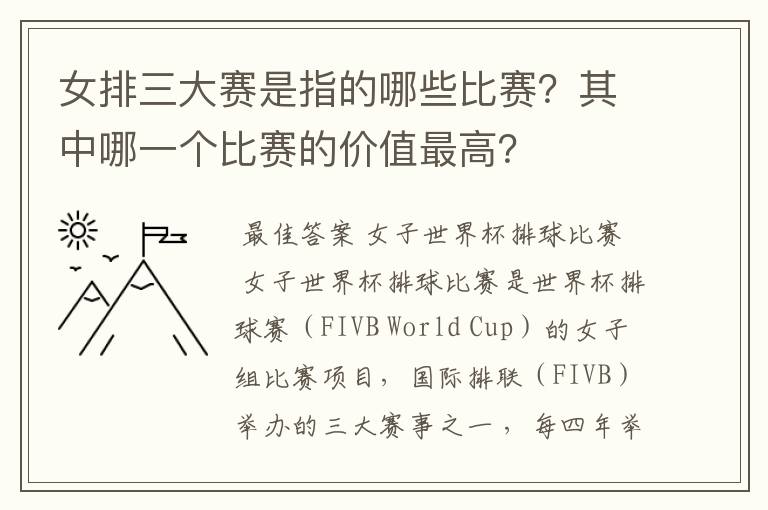 女排三大赛是指的哪些比赛？其中哪一个比赛的价值最高？

最佳答案 女子世界杯排球比赛

女子世界杯排球比赛是世界杯排球赛（FIVB World Cup）的女子组比赛项目，国际排联（FIVB）举办的三大赛事之一，每四年举